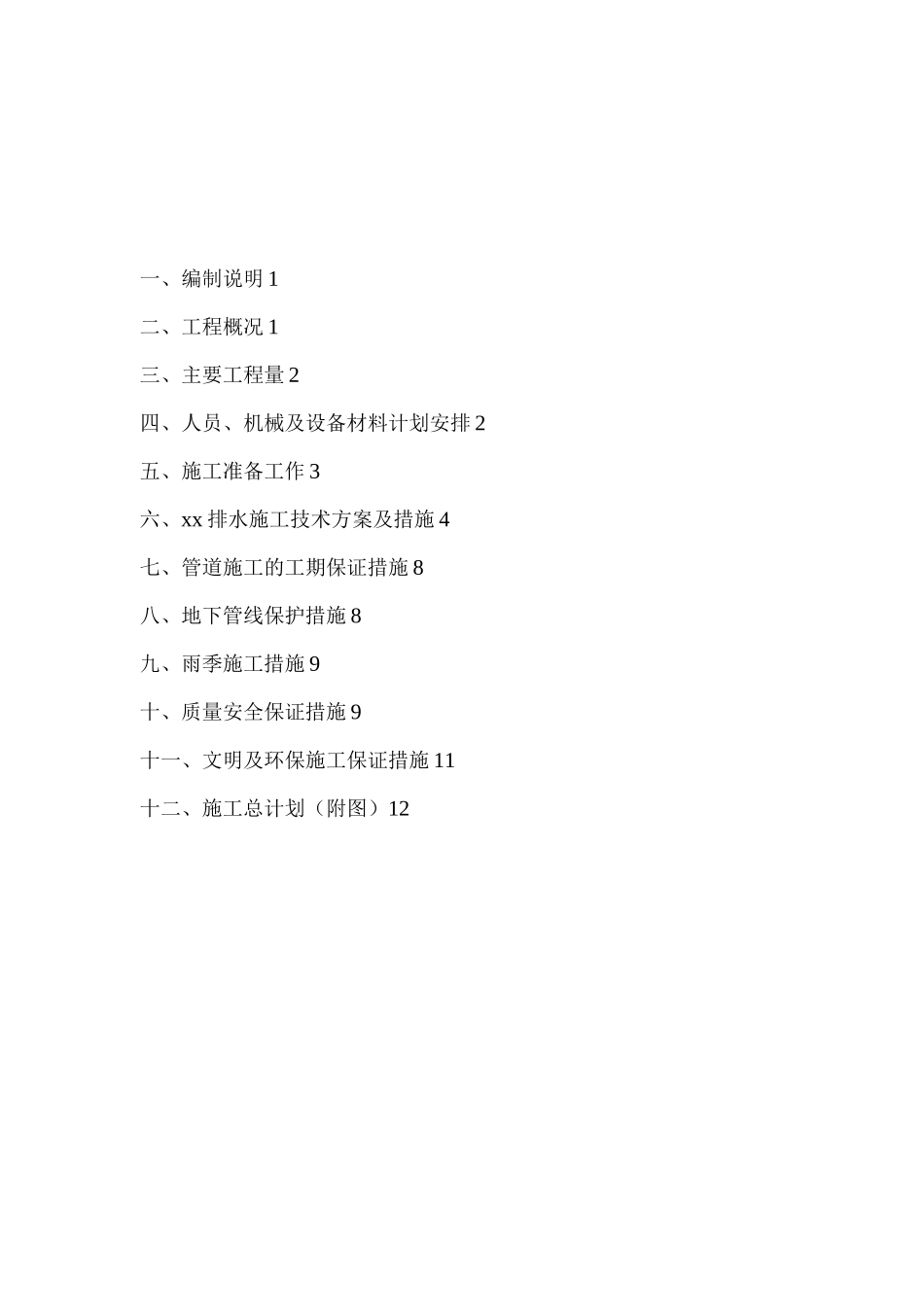 一、编制说明 1

二、工程概况 1

三、主要工程量 2

四、人员、机械及设备材料计划安排 2

五、施工准备工作 3

六、xx 排水施工技术方案及措施 4

七、管道施工的工期保证措施 8

八、地下管线保护措施 8

九、雨季施工措施 9

十、质量安全保证措施 9

十一、文明及环保施工保证措施 11

十二、施工总计划（附图）12